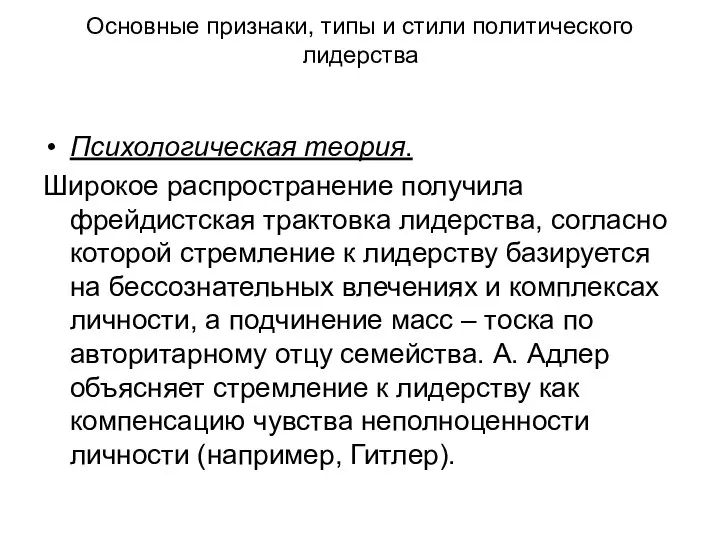 Основные признаки, типы и стили политического лидерства

• Психологическая теория.

Широкое распространение получила фрейдистская трактовка лидерства, согласно которой стремление к лидерству базируется на бессознательных влечениях и комплексах личности, а подчинение масс – тоска по авторитарному отцу семейства. А. Адлер объясняет стремление к лидерству как компенсацию чувства неполноценности личности (например, Гитлер).